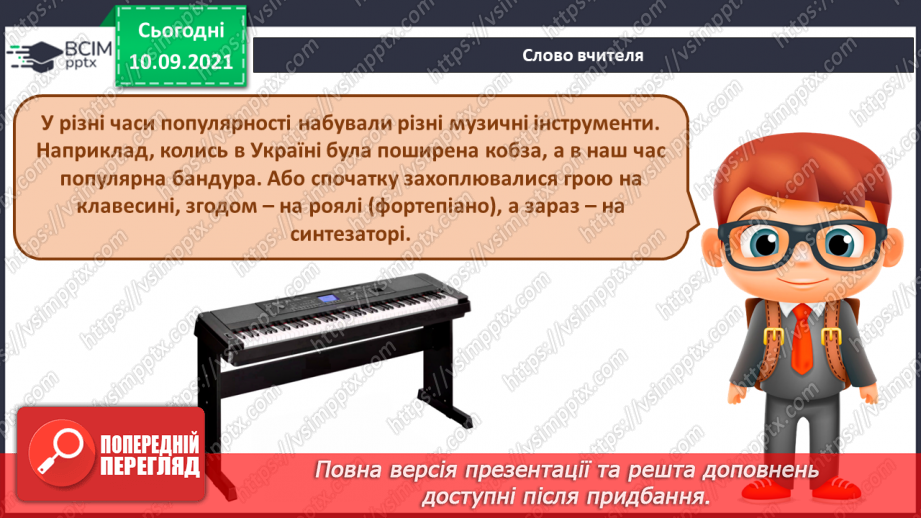 ВСІМ pptx

Сьогодні 10.09.2021

Слово вчителя

У різні часи популярності набували різні музичні інструменти. Наприклад, колись в Україні була поширена кобза, а в наш час популярна бандура. Або спочатку захоплювалися грою на клавесині, згодом – на роялі (фортепіано), а зараз – на синтезаторі.

ПОПЕРЕДНІЙ ПЕРЕГЛЯД

Повна версія презентації та решта доповнень доступні після придбання.

https://vsimpptx.com